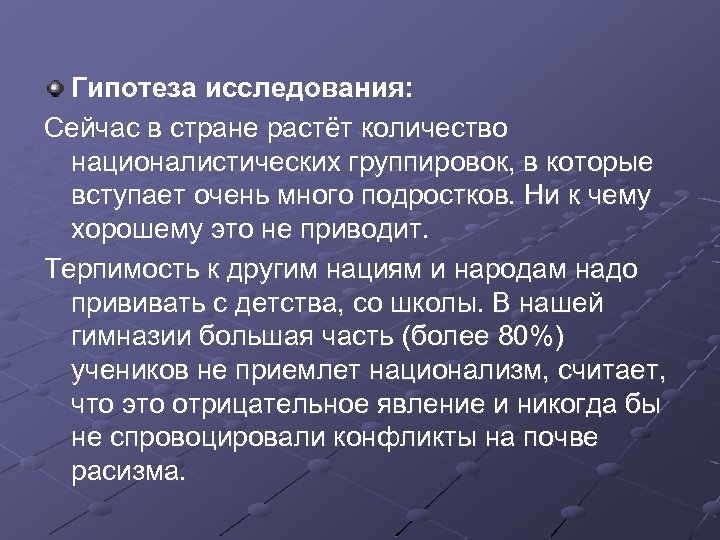 • Гипотеза исследования:

Сейчас в стране растёт количество националистических группировок, в которые вступает очень много подростков. Ни к чему хорошему это не приводит.

Терпимость к другим нациям и народам надо прививать с детства, со школы. В нашей гимназии большая часть (более 80%) учеников не приемлет национализм, считает, что это отрицательное явление и никогда бы не спровоцировали конфликты на почве расизма.